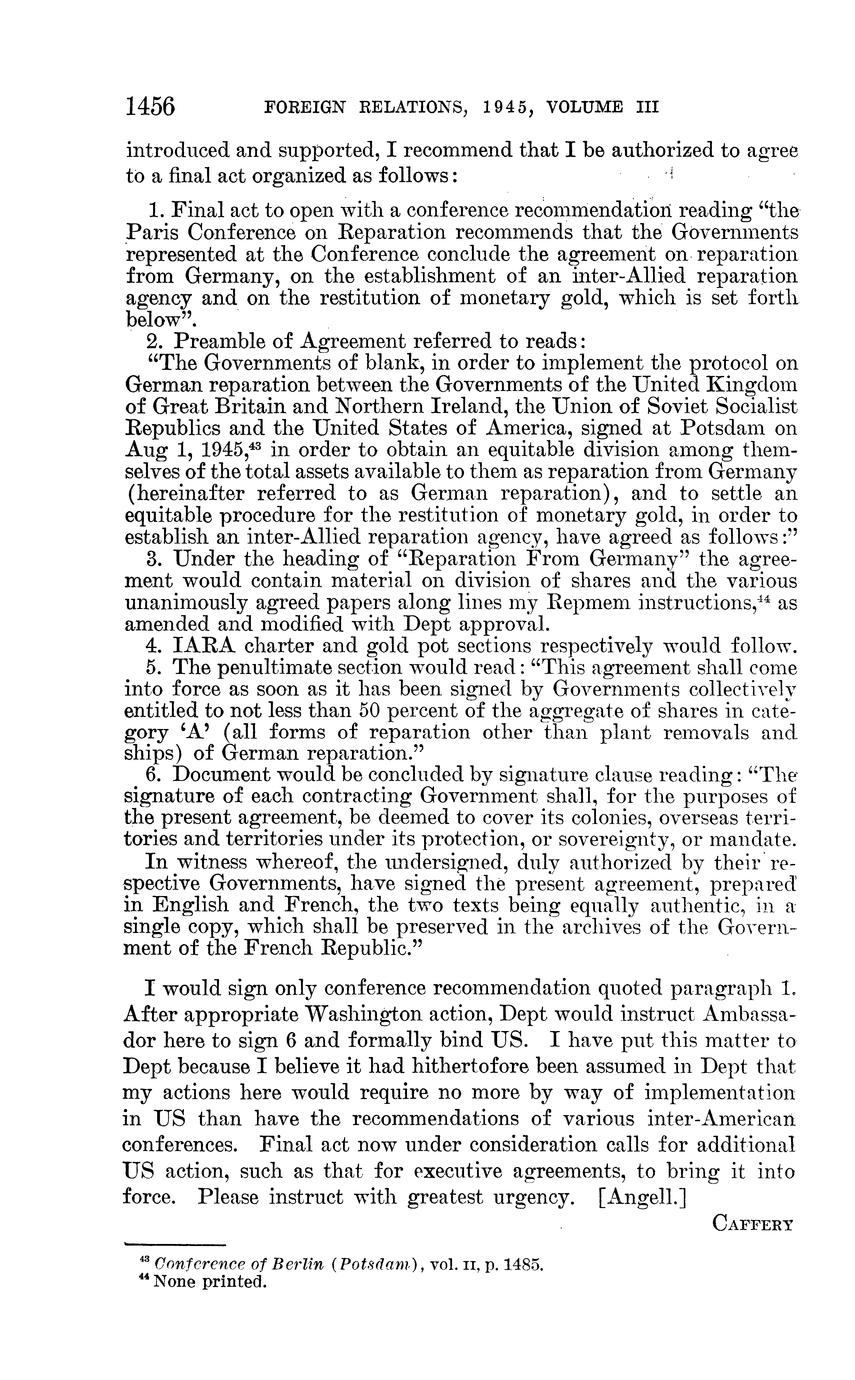 1456 FOREIGN RELATIONS, 1945, VOLUME III

introduced and supported, I recommend that I be authorized to agree to a final act organized as follows:

1. Final act to open with a conference recommendation reading "the Paris Conference on Reparation recommends that the Governments represented at the Conference conclude the agreement on reparation from Germany, on the establishment of an inter-Allied reparation agency and on the restitution of monetary gold, which is set forth below".

2. Preamble of Agreement referred to reads:

"The Governments of blank, in order to implement the protocol on German reparation between the Governments of the United Kingdom of Great Britain and Northern Ireland, the Union of Soviet Socialist Republics and the United States of America, signed at Potsdam on Aug 1, 1945,$^{43}$ in order to obtain an equitable division among themselves of the total assets available to them as reparation from Germany (hereinafter referred to as German reparation), and to settle an equitable procedure for the restitution of monetary gold, in order to establish an inter-Allied reparation agency, have agreed as follows:"

3. Under the heading of "Reparation From Germany" the agreement would contain material on division of shares and the various unanimously agreed papers along lines my Repmem instructions,$^{44}$ as amended and modified with Dept approval.

4. IARA charter and gold pot sections respectively would follow.

5. The penultimate section would read: "This agreement shall come into force as soon as it has been signed by Governments collectively entitled to not less than 50 percent of the aggregate of shares in category 'A' (all forms of reparation other than plant removals and ships) of German reparation."

6. Document would be concluded by signature clause reading: "The signature of each contracting Government shall, for the purposes of the present agreement, be deemed to cover its colonies, overseas territories and territories under its protection, or sovereignty, or mandate.

In witness whereof, the undersigned, duly authorized by their respective Governments, have signed the present agreement, prepared in English and French, the two texts being equally authentic, in a single copy, which shall be preserved in the archives of the Government of the French Republic."

I would sign only conference recommendation quoted paragraph 1. After appropriate Washington action, Dept would instruct Ambassador here to sign 6 and formally bind US. I have put this matter to Dept because I believe it had hithertofore been assumed in Dept that my actions here would require no more by way of implementation in US than have the recommendations of various inter-American conferences. Final act now under consideration calls for additional US action, such as that for executive agreements, to bring it into force. Please instruct with greatest urgency. [Angell.]

CAFFERY

$^{43}$ Conference of Berlin (Potsdam), vol. II, p. 1485.
$^{44}$ None printed.